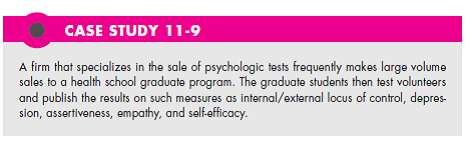 CASE STUDY 11-9

A firm that specializes in the sale of psychologic tests frequently makes large volume sales to a health school graduate program. The graduate students then test volunteers and publish the results on such measures as internal/external locus of control, depression, assertiveness, empathy, and self-efficacy.